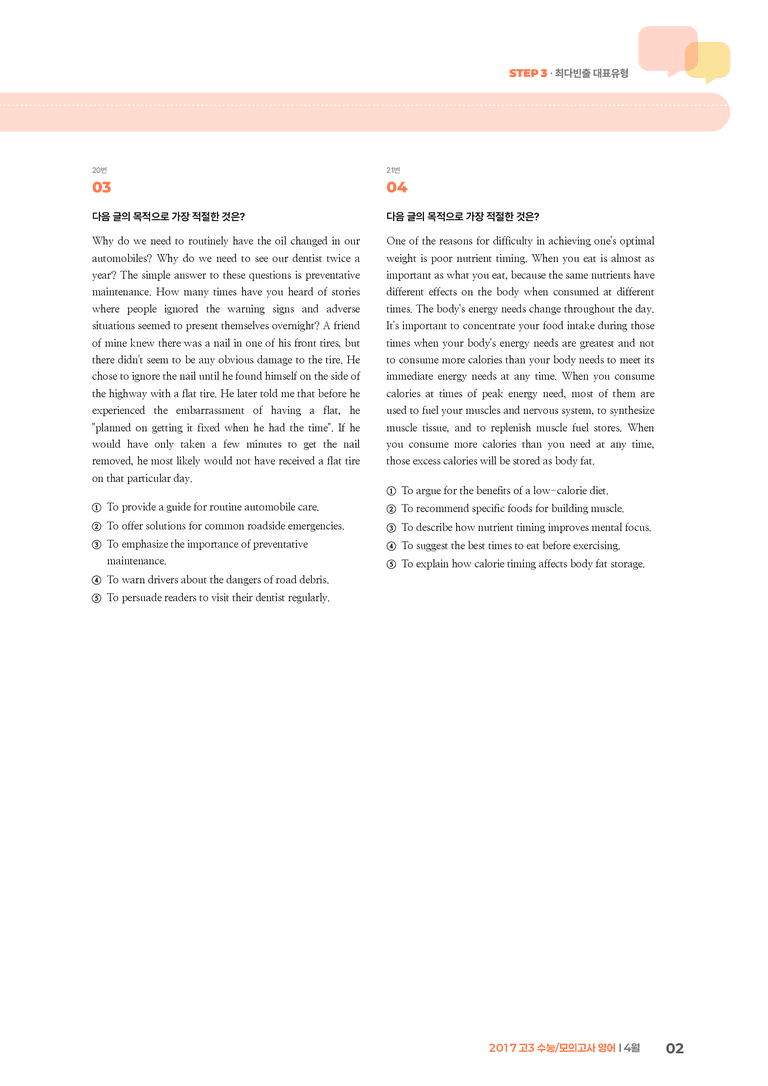 STEP 3 · 최다빈출 대표유형

20번
03

다음 글의 목적으로 가장 적절한 것은?

Why do we need to routinely have the oil changed in our automobiles? Why do we need to see our dentist twice a year? The simple answer to these questions is preventative maintenance. How many times have you heard of stories where people ignored the warning signs and adverse situations seemed to present themselves overnight? A friend of mine knew there was a nail in one of his front tires, but there didn't seem to be any obvious damage to the tire. He chose to ignore the nail until he found himself on the side of the highway with a flat tire. He later told me that before he experienced the embarrassment of having a flat, he "planned on getting it fixed when he had the time". If he would have only taken a few minutes to get the nail removed, he most likely would not have received a flat tire on that particular day.

① To provide a guide for routine automobile care.
② To offer solutions for common roadside emergencies.
③ To emphasize the importance of preventative maintenance.
④ To warn drivers about the dangers of road debris.
⑤ To persuade readers to visit their dentist regularly.

21번
04

다음 글의 목적으로 가장 적절한 것은?

One of the reasons for difficulty in achieving one's optimal weight is poor nutrient timing. When you eat is almost as important as what you eat, because the same nutrients have different effects on the body when consumed at different times. The body's energy needs change throughout the day. It's important to concentrate your food intake during those times when your body's energy needs are greatest and not to consume more calories than your body needs to meet its immediate energy needs at any time. When you consume calories at times of peak energy need, most of them are used to fuel your muscles and nervous system, to synthesize muscle tissue, and to replenish muscle fuel stores. When you consume more calories than you need at any time, those excess calories will be stored as body fat.

① To argue for the benefits of a low-calorie diet.
② To recommend specific foods for building muscle.
③ To describe how nutrient timing improves mental focus.
④ To suggest the best times to eat before exercising.
⑤ To explain how calorie timing affects body fat storage.

2017 고3 수능/모의고사 영어 | 4월 02